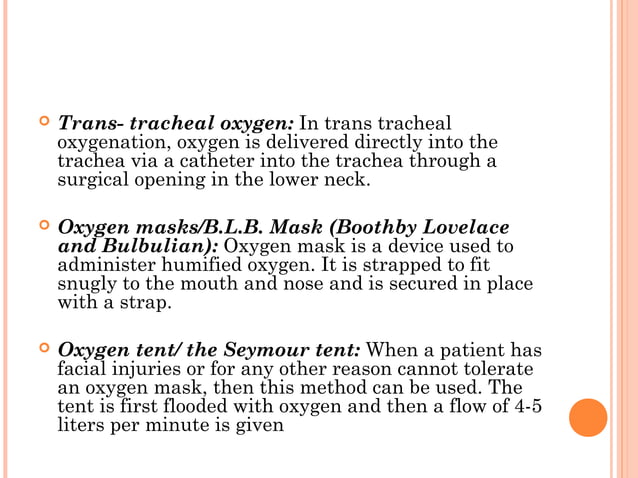 Trans- tracheal oxygen: In trans tracheal oxygenation, oxygen is delivered directly into the trachea via a catheter into the trachea through a surgical opening in the lower neck.

Oxygen masks/B.L.B. Mask (Boothby Lovelace and Bulbulian): Oxygen mask is a device used to administer humified oxygen. It is strapped to fit snugly to the mouth and nose and is secured in place with a strap.

Oxygen tent/ the Seymour tent: When a patient has facial injuries or for any other reason cannot tolerate an oxygen mask, then this method can be used. The tent is first flooded with oxygen and then a flow of 4-5 liters per minute is given